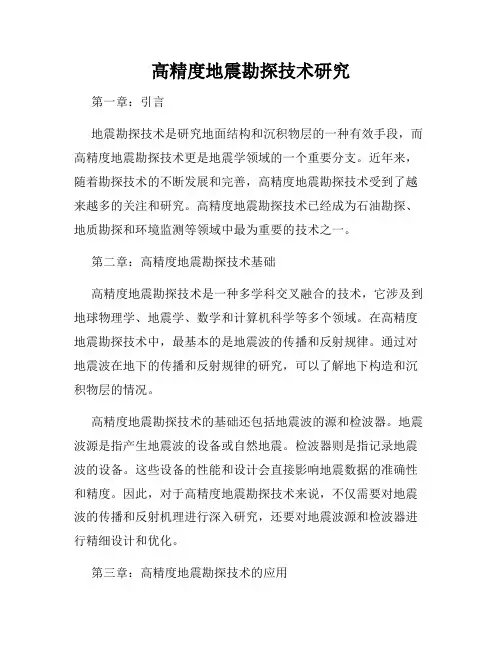 高精度地震勘探技术研究

第一章：引言

地震勘探技术是研究地面结构和沉积物层的一种有效手段，而高精度地震勘探技术更是地震学领域的一个重要分支。近年来，随着勘探技术的不断发展和完善，高精度地震勘探技术受到了越来越多的关注和研究。高精度地震勘探技术已经成为石油勘探、地质勘探和环境监测等领域中最为重要的技术之一。

第二章：高精度地震勘探技术基础

高精度地震勘探技术是一种多学科交叉融合的技术，它涉及到地球物理学、地震学、数学和计算机科学等多个领域。在高精度地震勘探技术中，最基本的是地震波的传播和反射规律。通过对地震波在地下的传播和反射规律的研究，可以了解地下构造和沉积物层的情况。

高精度地震勘探技术的基础还包括地震波的源和检波器。地震波源是指产生地震波的设备或自然地震。检波器则是指记录地震波的设备。这些设备的性能和设计会直接影响地震数据的准确性和精度。因此，对于高精度地震勘探技术来说，不仅需要对地震波的传播和反射机理进行深入研究，还要对地震波源和检波器进行精细设计和优化。

第三章：高精度地震勘探技术的应用